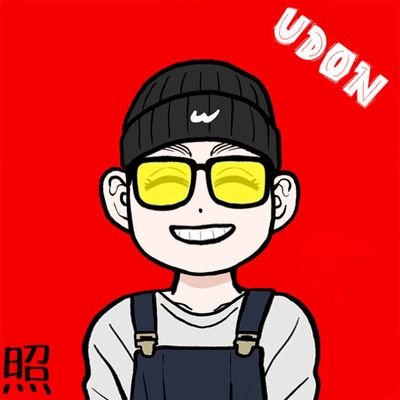 UDON

w

照